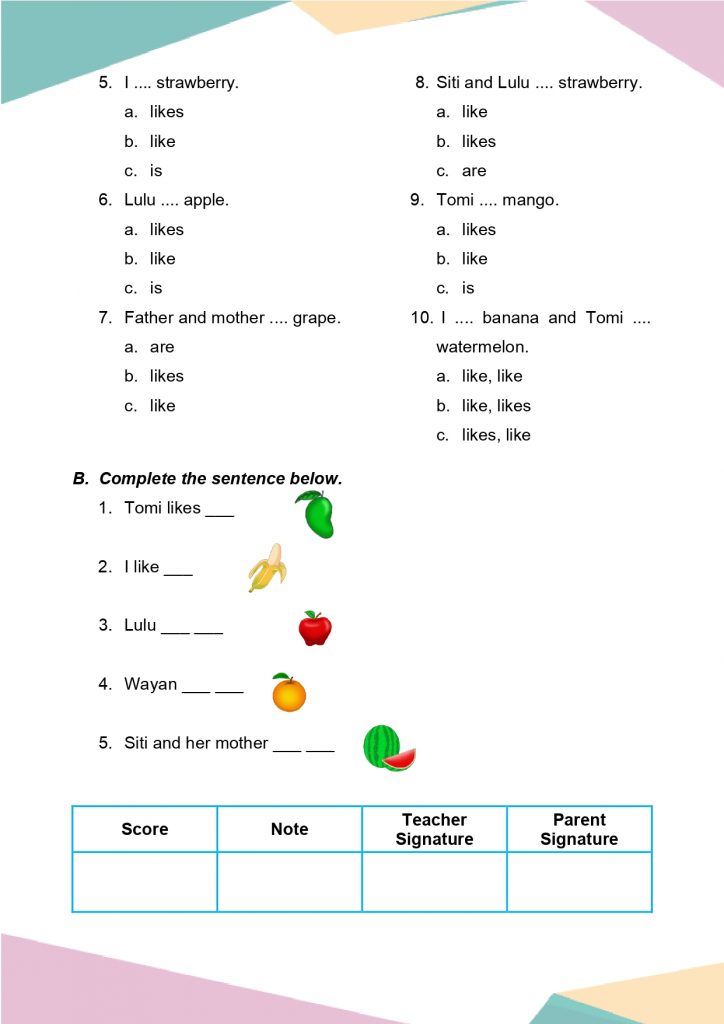 5. I .... strawberry.
a. likes
b. like
c. is
6. Lulu .... apple.
a. likes
b. like
c. is
7. Father and mother .... grape.
a. are
b. likes
c. like

8. Siti and Lulu .... strawberry.
a. like
b. likes
c. are
9. Tomi .... mango.
a. likes
b. like
c. is
10. I .... banana and Tomi .... watermelon.
a. like, like
b. like, likes
c. likes, like

B. Complete the sentence below.
1. Tomi likes ___
2. I like ___
3. Lulu ___ ___
4. Wayan ___ ___
5. Siti and her mother ___ ___

| Score | Note | Teacher Signature | Parent Signature |
|---|---|---|---|
| | | | |